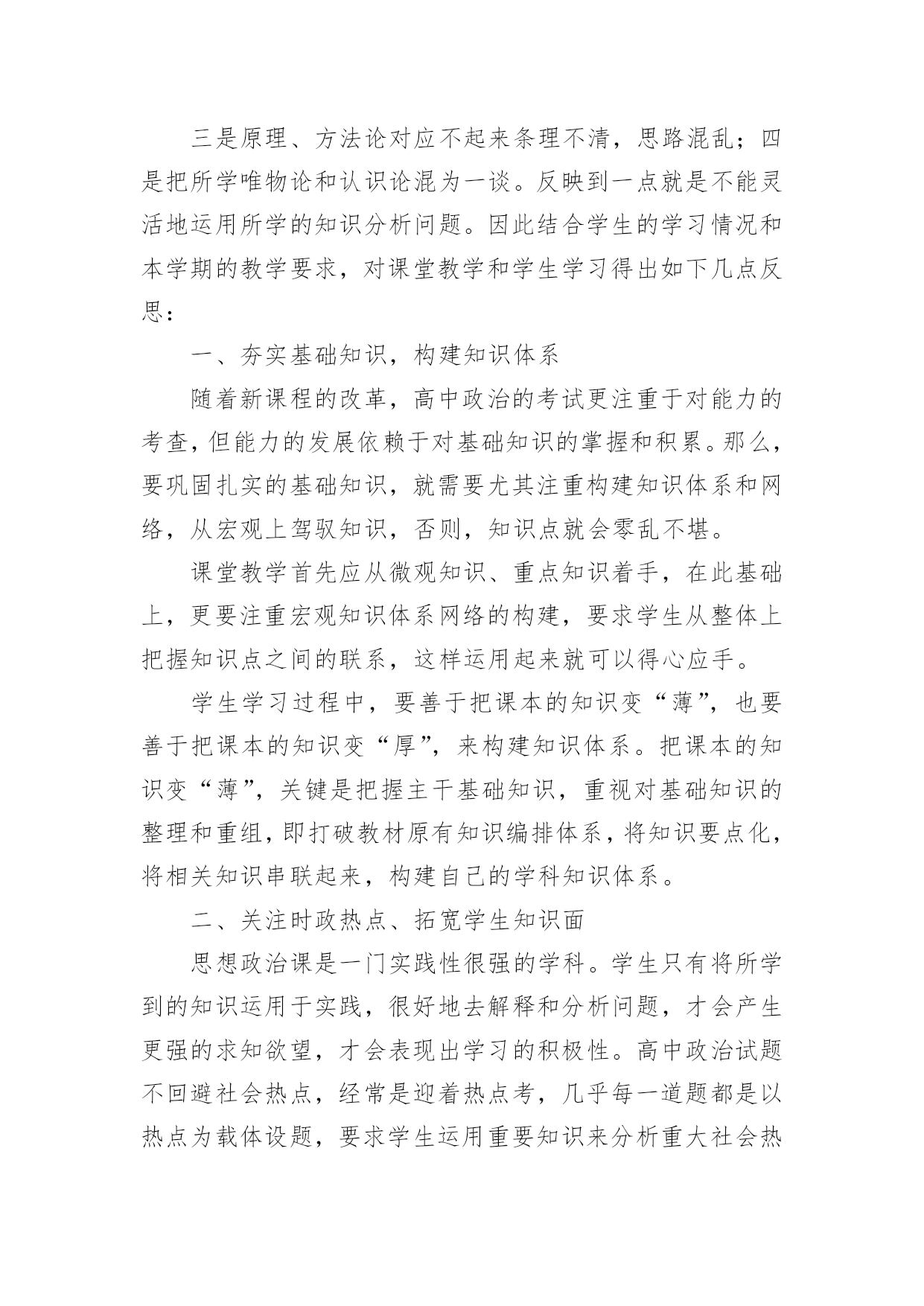 三是原理、方法论对应不起来条理不清，思路混乱；四是把所学唯物论和认识论混为一谈。反映到一点就是不能灵活地运用所学的知识分析问题。因此结合学生的学习情况和本学期的教学要求，对课堂教学和学生学习得出如下几点反思：

一、夯实基础知识，构建知识体系

随着新课程的改革，高中政治的考试更注重于对能力的考查，但能力的发展依赖于对基础知识的掌握和积累。那么，要巩固扎实的基础知识，就需要尤其注重构建知识体系和网络，从宏观上驾驭知识，否则，知识点就会零乱不堪。

课堂教学首先应从微观知识、重点知识着手，在此基础上，更要注重宏观知识体系网络的构建，要求学生从整体上把握知识点之间的联系，这样运用起来就可以得心应手。

学生学习过程中，要善于把课本的知识变“薄”，也要善于把课本的知识变“厚”，来构建知识体系。把课本的知识变“薄”，关键是把握主干基础知识，重视对基础知识的整理和重组，即打破教材原有知识编排体系，将知识要点化，将相关知识串联起来，构建自己的学科知识体系。

二、关注时政热点、拓宽学生知识面

思想政治课是一门实践性很强的学科。学生只有将所学到的知识运用于实践，很好地去解释和分析问题，才会产生更强的求知欲望，才会表现出学习的积极性。高中政治试题不回避社会热点，经常是迎着热点考，几乎每一道题都是以热点为载体设题，要求学生运用重要知识来分析重大社会热